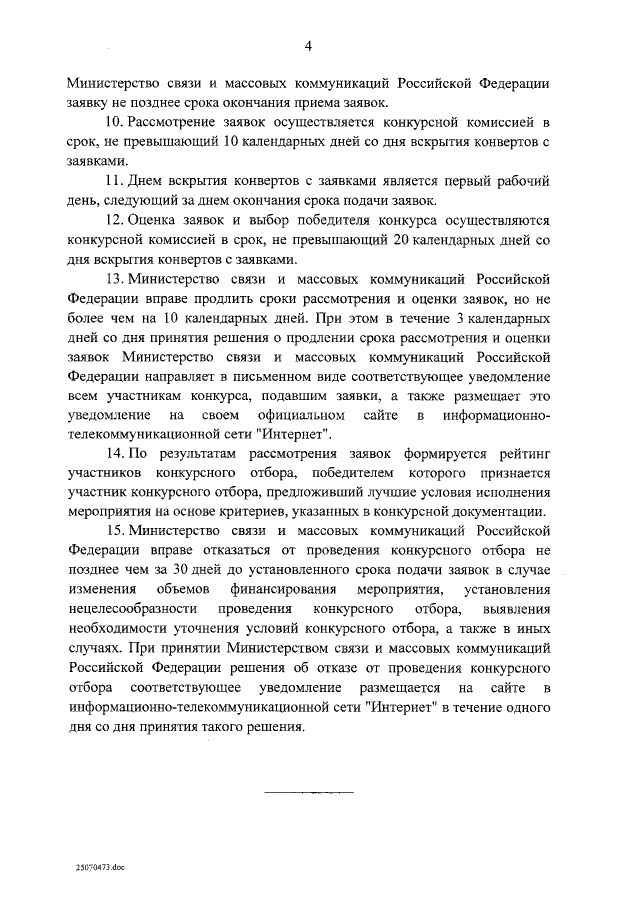 4

Министерство связи и массовых коммуникаций Российской Федерации заявку не позднее срока окончания приема заявок.

10. Рассмотрение заявок осуществляется конкурсной комиссией в срок, не превышающий 10 календарных дней со дня вскрытия конвертов с заявками.

11. Днем вскрытия конвертов с заявками является первый рабочий день, следующий за днем окончания срока подачи заявок.

12. Оценка заявок и выбор победителя конкурса осуществляются конкурсной комиссией в срок, не превышающий 20 календарных дней со дня вскрытия конвертов с заявками.

13. Министерство связи и массовых коммуникаций Российской Федерации вправе продлить сроки рассмотрения и оценки заявок, но не более чем на 10 календарных дней. При этом в течение 3 календарных дней со дня принятия решения о продлении срока рассмотрения и оценки заявок Министерство связи и массовых коммуникаций Российской Федерации направляет в письменном виде соответствующее уведомление всем участникам конкурса, подавшим заявки, а также размещает это уведомление на своем официальном сайте в информационно-телекоммуникационной сети "Интернет".

14. По результатам рассмотрения заявок формируется рейтинг участников конкурсного отбора, победителем которого признается участник конкурсного отбора, предложивший лучшие условия исполнения мероприятия на основе критериев, указанных в конкурсной документации.

15. Министерство связи и массовых коммуникаций Российской Федерации вправе отказаться от проведения конкурсного отбора не позднее чем за 30 дней до установленного срока подачи заявок в случае изменения объемов финансирования мероприятия, установления нецелесообразности проведения конкурсного отбора, выявления необходимости уточнения условий конкурсного отбора, а также в иных случаях. При принятии Министерством связи и массовых коммуникаций Российской Федерации решения об отказе от проведения конкурсного отбора соответствующее уведомление размещается на сайте в информационно-телекоммуникационной сети "Интернет" в течение одного дня со дня принятия такого решения.

25070473.doc